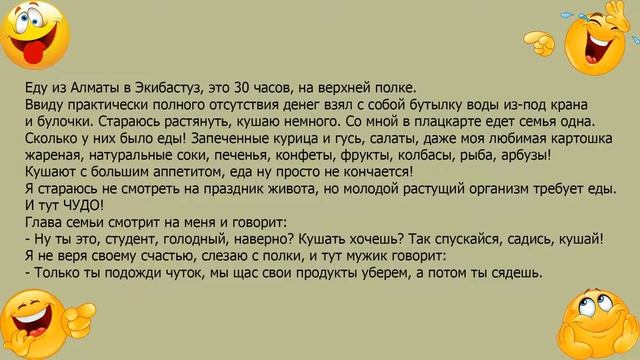 Еду из Алматы в Экибастуз, это 30 часов, на верхней полке.
Ввиду практически полного отсутствия денег взял с собой бутылку воды из-под крана и булочки. Стараюсь растянуть, кушаю немного. Со мной в плацкарте едет семья одна. Сколько у них было еды! Запеченные курица и гусь, салаты, даже моя любимая картошка жареная, натуральные соки, печенья, конфеты, фрукты, колбасы, рыба, арбузы!
Кушают с большим аппетитом, еда ну просто не кончается!
Я стараюсь не смотреть на праздник живота, но молодой растущий организм требует еды.
И тут ЧУДО!
Глава семьи смотрит на меня и говорит:
- Ну ты это, студент, голодный, наверно? Кушать хочешь? Так спускайся, садись, кушай!
Я не веря своему счастью, слезаю с полки, и тут мужик говорит:
- Только ты подожди чуток, мы щас свои продукты уберем, а потом ты сядешь.